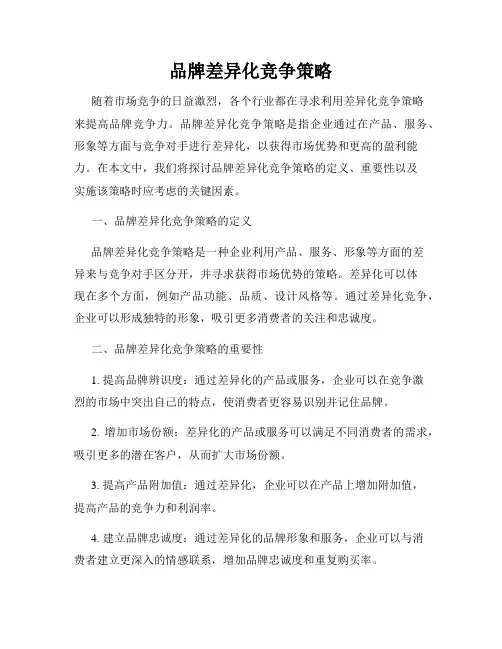 品牌差异化竞争策略

随着市场竞争的日益激烈，各个行业都在寻求利用差异化竞争策略来提高品牌竞争力。品牌差异化竞争策略是指企业通过在产品、服务、形象等方面与竞争对手进行差异化，以获得市场优势和更高的盈利能力。在本文中，我们将探讨品牌差异化竞争策略的定义、重要性以及实施该策略时应考虑的关键因素。

一、品牌差异化竞争策略的定义

品牌差异化竞争策略是一种企业利用产品、服务、形象等方面的差异来与竞争对手区分开，并寻求获得市场优势的策略。差异化可以体现在多个方面，例如产品功能、品质、设计风格等。通过差异化竞争，企业可以形成独特的形象，吸引更多消费者的关注和忠诚度。

二、品牌差异化竞争策略的重要性

1. 提高品牌辨识度：通过差异化的产品或服务，企业可以在竞争激烈的市场中突出自己的特点，使消费者更容易识别并记住品牌。

2. 增加市场份额：差异化的产品或服务可以满足不同消费者的需求，吸引更多的潜在客户，从而扩大市场份额。

3. 提高产品附加值：通过差异化，企业可以在产品上增加附加值，提高产品的竞争力和利润率。

4. 建立品牌忠诚度：通过差异化的品牌形象和服务，企业可以与消费者建立更深入的情感联系，增加品牌忠诚度和重复购买率。